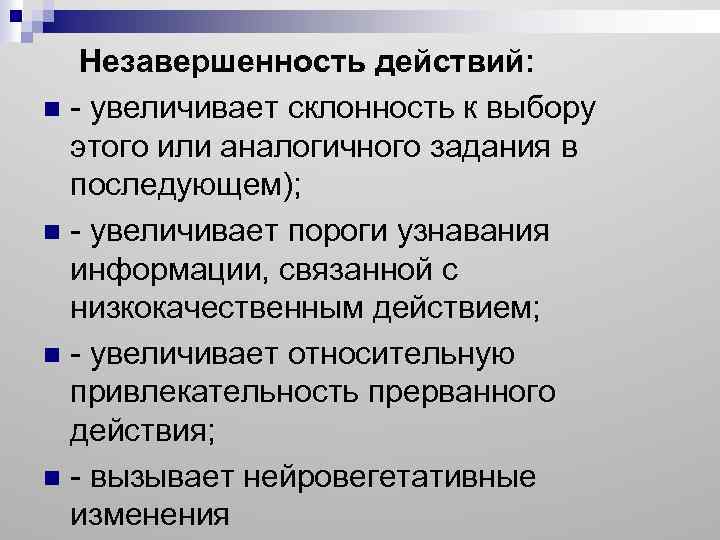 Незавершенность действий:

- увеличивает склонность к выбору этого или аналогичного задания в последующем);

- увеличивает пороги узнавания информации, связанной с низкокачественным действием;

- увеличивает относительную привлекательность прерванного действия;

- вызывает нейровегетативные изменения